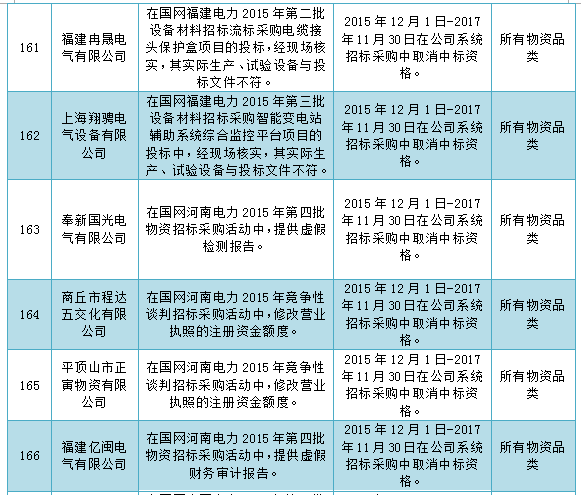 | 161 | 福建冉晟电气有限公司 | 在国网福建电力 2015 年第二批设备材料招标流标采购电缆接头保护盒项目的投标，经现场核实，其实际生产、试验设备与投标文件不符。 | 2015 年 12 月 1 日-2017 年 11 月 30 日在公司系统招标采购中取消中标资格。 | 所有物资品类 |
|---|---|---|---|---|
| 162 | 上海翔骋电气设备有限公司 | 在国网福建电力 2015 年第三批设备材料招标采购智能变电站辅助系统综合监控平台项目的投标中，经现场核实，其实际生产、试验设备与投标文件不符。 | 2015 年 12 月 1 日-2017 年 11 月 30 日在公司系统招标采购中取消中标资格。 | 所有物资品类 |
| 163 | 奉新国光电气有限公司 | 在国网河南电力 2015 年第四批物资招标采购活动中，提供虚假检测报告。 | 2015 年 12 月 1 日-2017 年 11 月 30 日在公司系统招标采购中取消中标资格。 | 所有物资品类 |
| 164 | 商丘市程达五交化有限公司 | 在国网河南电力 2015 年竞争性谈判招标采购活动中，修改营业执照的注册资金额度。 | 2015 年 12 月 1 日-2017 年 11 月 30 日在公司系统招标采购中取消中标资格。 | 所有物资品类 |
| 165 | 平顶山市正寅物资有限公司 | 在国网河南电力 2015 年竞争性谈判招标采购活动中，修改营业执照的注册资金额度。 | 2015 年 12 月 1 日-2017 年 11 月 30 日在公司系统招标采购中取消中标资格。 | 所有物资品类 |
| 166 | 福建亿闽电气有限公司 | 在国网河南电力 2015 年第四批物资招标采购活动中，提供虚假财务审计报告。 | 2015 年 12 月 1 日-2017 年 11 月 30 日在公司系统招标采购中取消中标资格。 | 所有物资品类 |